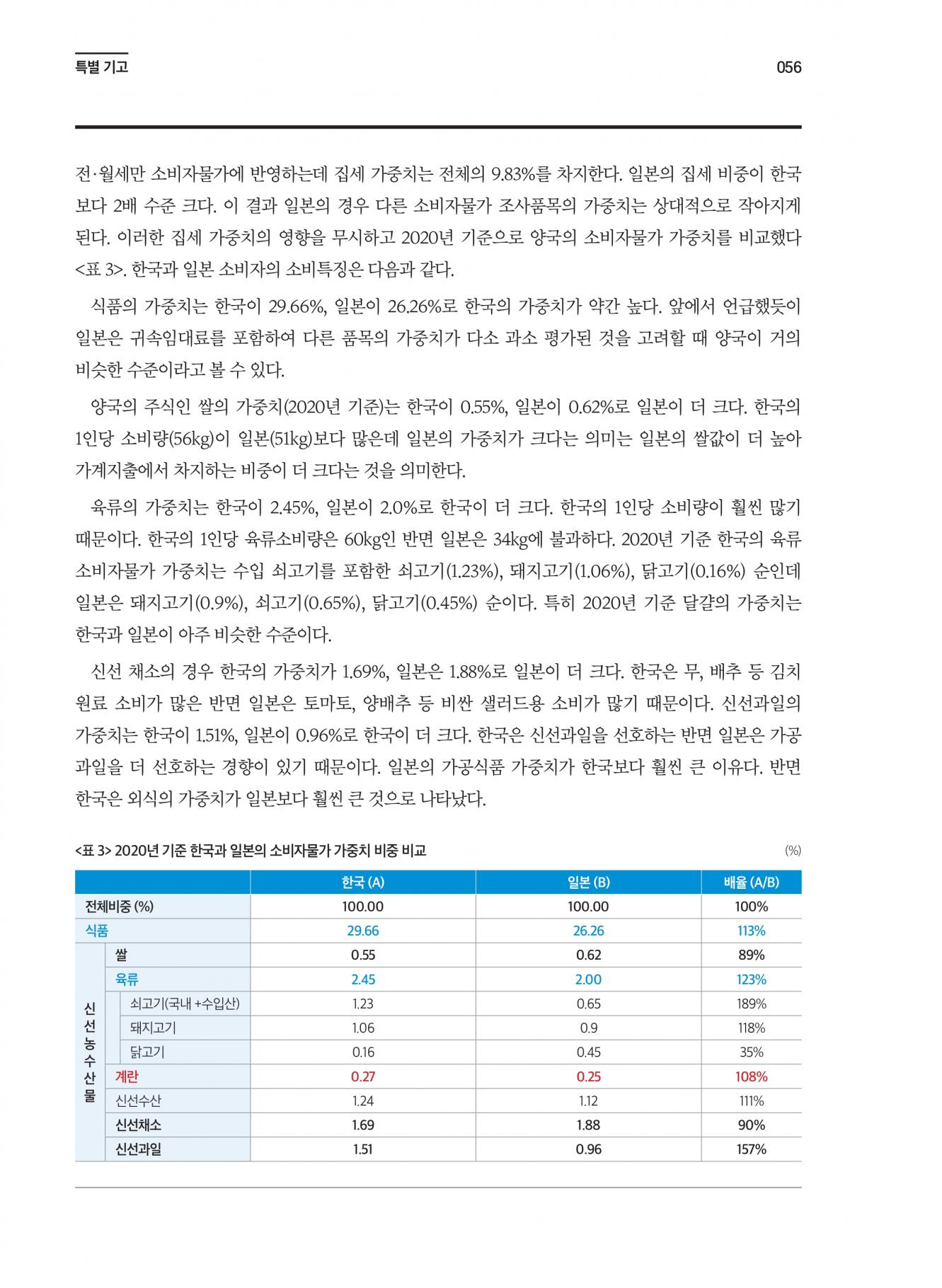 특별 기고

056

전·월세만 소비자물가에 반영하는데 집세 가중치는 전체의 9.83%를 차지한다. 일본의 집세 비중이 한국보다 2배 수준 크다. 이 결과 일본의 경우 다른 소비자물가 조사품목의 가중치는 상대적으로 작아지게 된다. 이러한 집세 가중치의 영향을 무시하고 2020년 기준으로 양국의 소비자물가 가중치를 비교했다 <표 3>. 한국과 일본 소비자의 소비특징은 다음과 같다.

식품의 가중치는 한국이 29.66%, 일본이 26.26%로 한국의 가중치가 약간 높다. 앞에서 언급했듯이 일본은 귀속임대료를 포함하여 다른 품목의 가중치가 다소 과소 평가된 것을 고려할 때 양국이 거의 비슷한 수준이라고 볼 수 있다.

양국의 주식인 쌀의 가중치(2020년 기준)는 한국이 0.55%, 일본이 0.62%로 일본이 더 크다. 한국의 1인당 소비량(56kg)이 일본(51kg)보다 많은데 일본의 가중치가 크다는 의미는 일본의 쌀값이 더 높아 가계지출에서 차지하는 비중이 더 크다는 것을 의미한다.

육류의 가중치는 한국이 2.45%, 일본이 2.0%로 한국이 더 크다. 한국의 1인당 소비량이 훨씬 많기 때문이다. 한국의 1인당 육류소비량은 60kg인 반면 일본은 34kg에 불과하다. 2020년 기준 한국의 육류 소비자물가 가중치는 수입 쇠고기를 포함한 쇠고기(1.23%), 돼지고기(1.06%), 닭고기(0.16%) 순인데 일본은 돼지고기(0.9%), 쇠고기(0.65%), 닭고기(0.45%) 순이다. 특히 2020년 기준 달걀의 가중치는 한국과 일본이 아주 비슷한 수준이다.

신선 채소의 경우 한국의 가중치가 1.69%, 일본은 1.88%로 일본이 더 크다. 한국은 무, 배추 등 김치 원료 소비가 많은 반면 일본은 토마토, 양배추 등 비싼 샐러드용 소비가 많기 때문이다. 신선과일의 가중치는 한국이 1.51%, 일본이 0.96%로 한국이 더 크다. 한국은 신선과일을 선호하는 반면 일본은 가공과일을 더 선호하는 경향이 있기 때문이다. 일본의 가공식품 가중치가 한국보다 훨씬 큰 이유다. 반면 한국은 외식의 가중치가 일본보다 훨씬 큰 것으로 나타났다.

<표 3> 2020년 기준 한국과 일본의 소비자물가 가중치 비중 비교

(%)

| | | 한국 (A) | 일본 (B) | 배율 (A/B) |
|---|---|---|---|---|
| 전체비중 (%) | | 100.00 | 100.00 | 100% |
| 식품 | | 29.66 | 26.26 | 113% |
| 신선농수산물 | 쌀 | 0.55 | 0.62 | 89% |
| | 육류 | 2.45 | 2.00 | 123% |
| | 쇠고기(국내 +수입산) | 1.23 | 0.65 | 189% |
| | 돼지고기 | 1.06 | 0.9 | 118% |
| | 닭고기 | 0.16 | 0.45 | 35% |
| | 계란 | 0.27 | 0.25 | 108% |
| | 신선수산 | 1.24 | 1.12 | 111% |
| | 신선채소 | 1.69 | 1.88 | 90% |
| | 신선과일 | 1.51 | 0.96 | 157% |